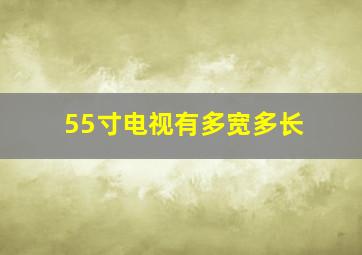 55寸电视有多宽多长